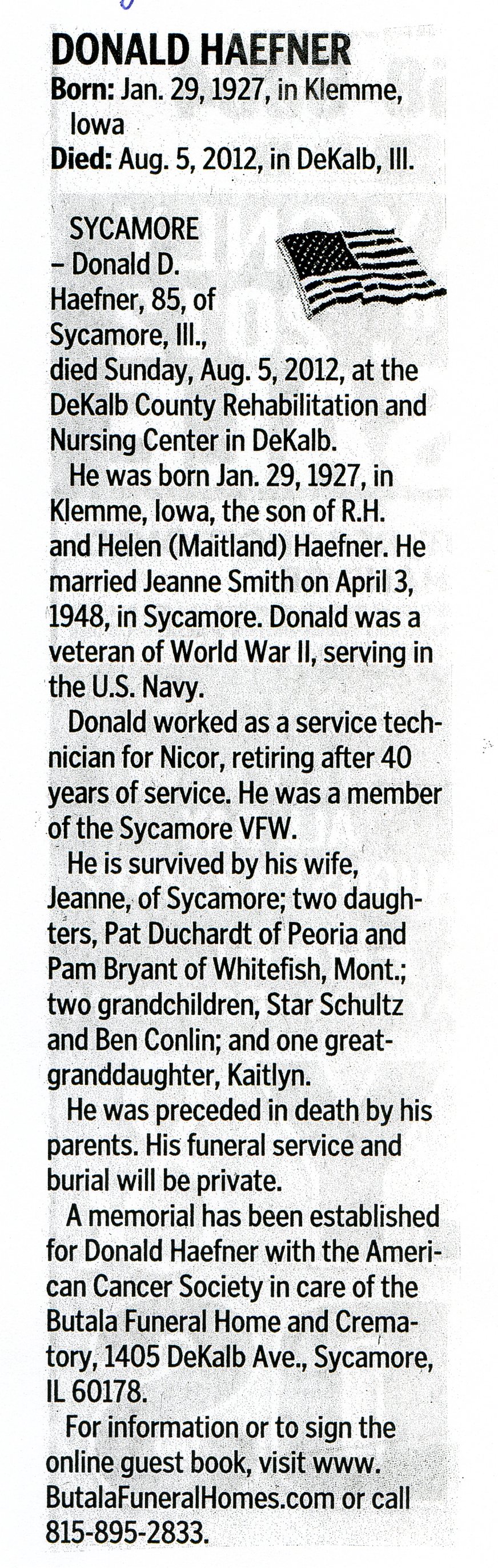 DONALD HAEFNER
Born: Jan. 29, 1927, in Klemme, Iowa
Died: Aug. 5, 2012, in DeKalb, Ill.

SYCAMORE – Donald D. Haefner, 85, of Sycamore, Ill., died Sunday, Aug. 5, 2012, at the DeKalb County Rehabilitation and Nursing Center in DeKalb.

He was born Jan. 29, 1927, in Klemme, Iowa, the son of R.H. and Helen (Maitland) Haefner. He married Jeanne Smith on April 3, 1948, in Sycamore. Donald was a veteran of World War II, serving in the U.S. Navy.

Donald worked as a service technician for Nicor, retiring after 40 years of service. He was a member of the Sycamore VFW.

He is survived by his wife, Jeanne, of Sycamore; two daughters, Pat Duchardt of Peoria and Pam Bryant of Whitefish, Mont.; two grandchildren, Star Schultz and Ben Conlin; and one great-granddaughter, Kaitlyn.

He was preceded in death by his parents. His funeral service and burial will be private.

A memorial has been established for Donald Haefner with the American Cancer Society in care of the Butala Funeral Home and Crematory, 1405 DeKalb Ave., Sycamore, IL 60178.

For information or to sign the online guest book, visit www.ButalaFuneralHomes.com or call 815-895-2833.